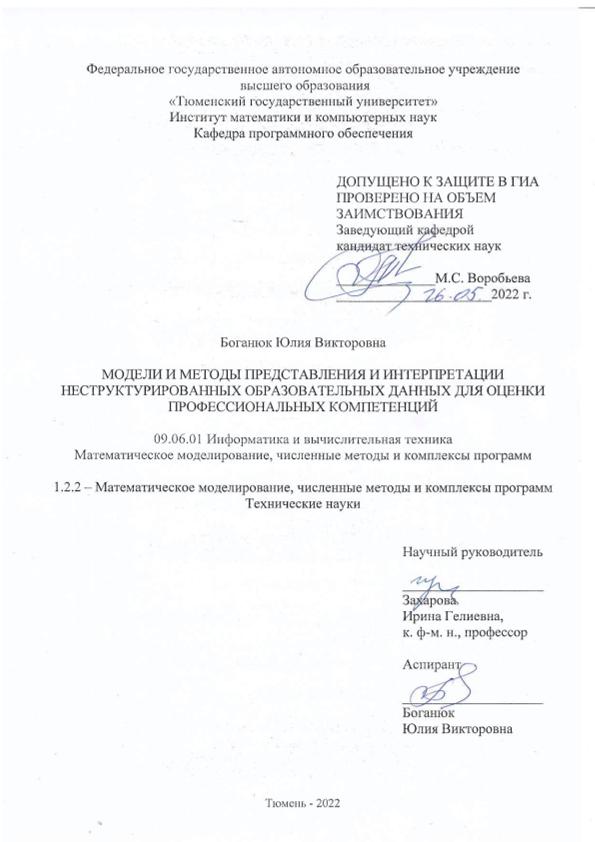 Федеральное государственное автономное образовательное учреждение высшего образования
«Тюменский государственный университет»
Институт математики и компьютерных наук
Кафедра программного обеспечения

ДОПУЩЕНО К ЗАЩИТЕ В ГИА
ПРОВЕРЕНО НА ОБЪЕМ ЗАИМСТВОВАНИЯ
Заведующий кафедрой
кандидат технических наук
М.С. Воробьева
26.05. 2022 г.

Боганюк Юлия Викторовна

МОДЕЛИ И МЕТОДЫ ПРЕДСТАВЛЕНИЯ И ИНТЕРПРЕТАЦИИ НЕСТРУКТУРИРОВАННЫХ ОБРАЗОВАТЕЛЬНЫХ ДАННЫХ ДЛЯ ОЦЕНКИ ПРОФЕССИОНАЛЬНЫХ КОМПЕТЕНЦИЙ

09.06.01 Информатика и вычислительная техника
Математическое моделирование, численные методы и комплексы программ

1.2.2 – Математическое моделирование, численные методы и комплексы программ
Технические науки

Научный руководитель

Захарова
Ирина Гелиевна,
к. ф-м. н., профессор

Аспирант

Боганюк
Юлия Викторовна

Тюмень - 2022